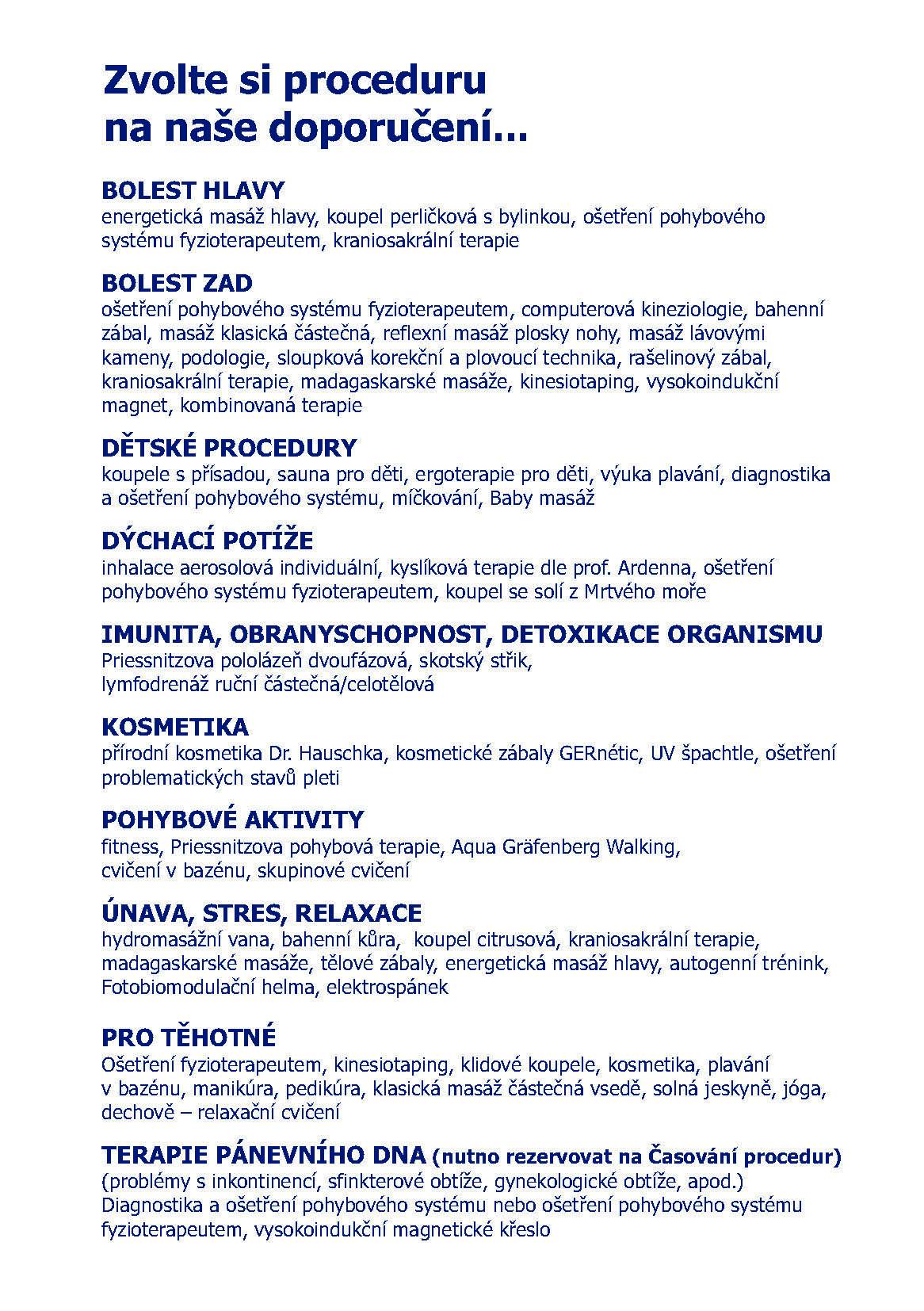 Zvolte si proceduru na naše doporučení...

BOLEST HLAVY
energetická masáž hlavy, koupel perličková s bylinkou, ošetření pohybového systému fyzioterapeutem, kraniosakrální terapie

BOLEST ZAD
ošetření pohybového systému fyzioterapeutem, computerová kineziologie, bahenní zábal, masáž klasická částečná, reflexní masáž plosky nohy, masáž lávovými kameny, podologie, sloupková korekční a plovoucí technika, rašelinový zábal, kraniosakrální terapie, madagaskarské masáže, kinesiotaping, vysokoindukční magnet, kombinovaná terapie

DĚTSKÉ PROCEDURY
koupele s přísadou, sauna pro děti, ergoterapie pro děti, výuka plavání, diagnostika a ošetření pohybového systému, míčkování, Baby masáž

DÝCHACÍ POTÍŽE
inhalace aerosolová individuální, kyslíková terapie dle prof. Ardenna, ošetření pohybového systému fyzioterapeutem, koupel se solí z Mrtvého moře

IMUNITA, OBRANYSCHOPNOST, DETOXIKACE ORGANISMU
Priessnitzova pololázeň dvoufázová, skotský střik, lymfodrenáž ruční částečná/celotělová

KOSMETIKA
přírodní kosmetika Dr. Hauschka, kosmetické zábaly GERnétic, UV špachtle, ošetření problematických stavů pleti

POHYBOVÉ AKTIVITY
fitness, Priessnitzova pohybová terapie, Aqua Gräfenberg Walking, cvičení v bazénu, skupinové cvičení

ÚNAVA, STRES, RELAXACE
hydromasážní vana, bahenní kůra, koupel citrusová, kraniosakrální terapie, madagaskarské masáže, tělové zábaly, energetická masáž hlavy, autogenní trénink, Fotobiomodulační helma, elektrospánek

PRO TĚHOTNÉ
Ošetření fyzioterapeutem, kinesiotaping, klidové koupele, kosmetika, plavání v bazénu, manikúra, pedikúra, klasická masáž částečná vsedě, solná jeskyně, jóga, dechově – relaxační cvičení

TERAPIE PÁNEVNÍHO DNA (nutno rezervovat na Časování procedur)
(problémy s inkontinencí, sfinkterové obtíže, gynekologické obtíže, apod.)
Diagnostika a ošetření pohybového systému nebo ošetření pohybového systému fyzioterapeutem, vysokoindukční magnetické křeslo